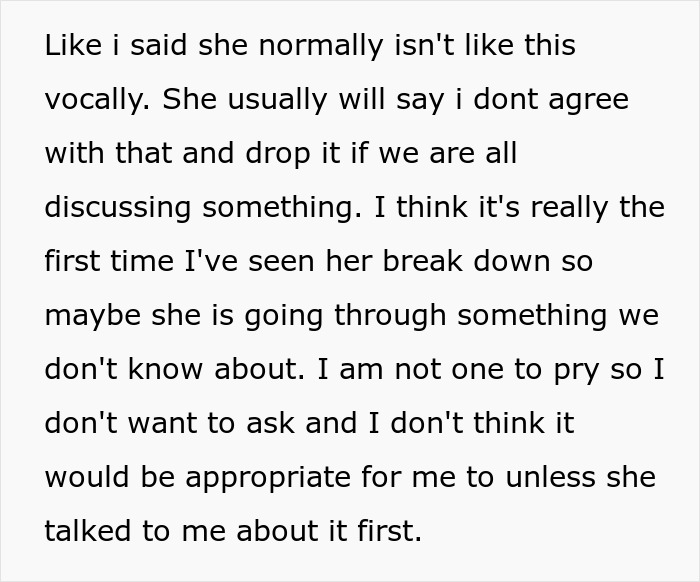 Like i said she normally isn't like this vocally. She usually will say i dont agree with that and drop it if we are all discussing something. I think it's really the first time I've seen her break down so maybe she is going through something we don't know about. I am not one to pry so I don't want to ask and I don't think it would be appropriate for me to unless she talked to me about it first.